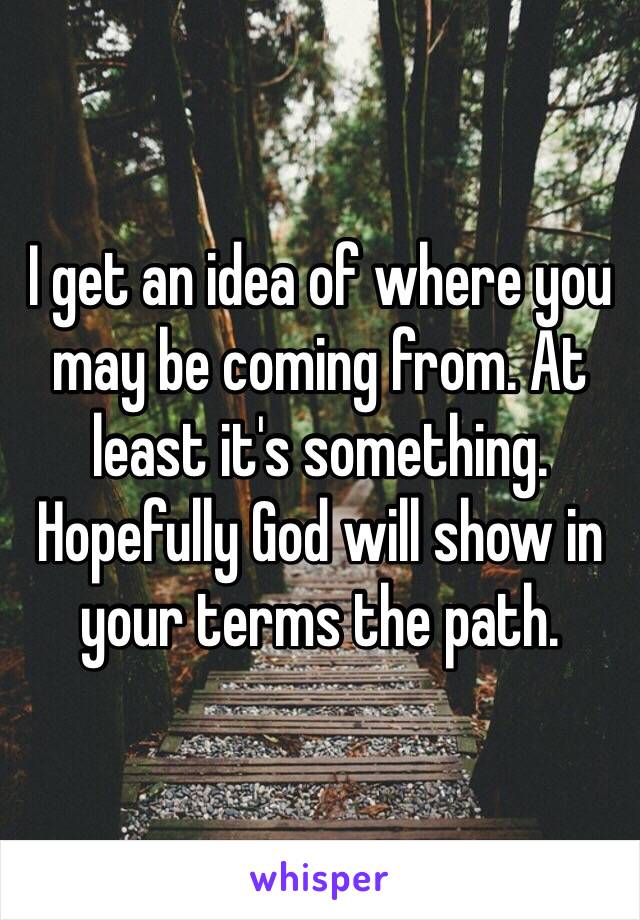 I get an idea of where you may be coming from. At least it's something. Hopefully God will show in your terms the path.

whisper